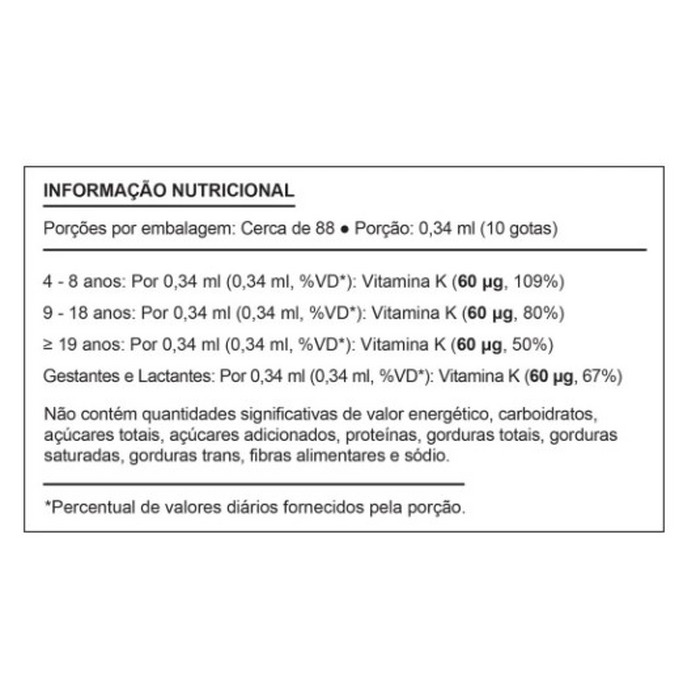 INFORMAÇÃO NUTRICIONAL

Porções por embalagem: Cerca de 88 ● Porção: 0,34 ml (10 gotas)

4 - 8 anos: Por 0,34 ml (0,34 ml, %VD*): Vitamina K (60 µg, 109%)

9 - 18 anos: Por 0,34 ml (0,34 ml, %VD*): Vitamina K (60 µg, 80%)

≥ 19 anos: Por 0,34 ml (0,34 ml, %VD*): Vitamina K (60 µg, 50%)

Gestantes e Lactantes: Por 0,34 ml (0,34 ml, %VD*): Vitamina K (60 µg, 67%)

Não contém quantidades significativas de valor energético, carboidratos, açúcares totais, açúcares adicionados, proteínas, gorduras totais, gorduras saturadas, gorduras trans, fibras alimentares e sódio.

*Percentual de valores diários fornecidos pela porção.